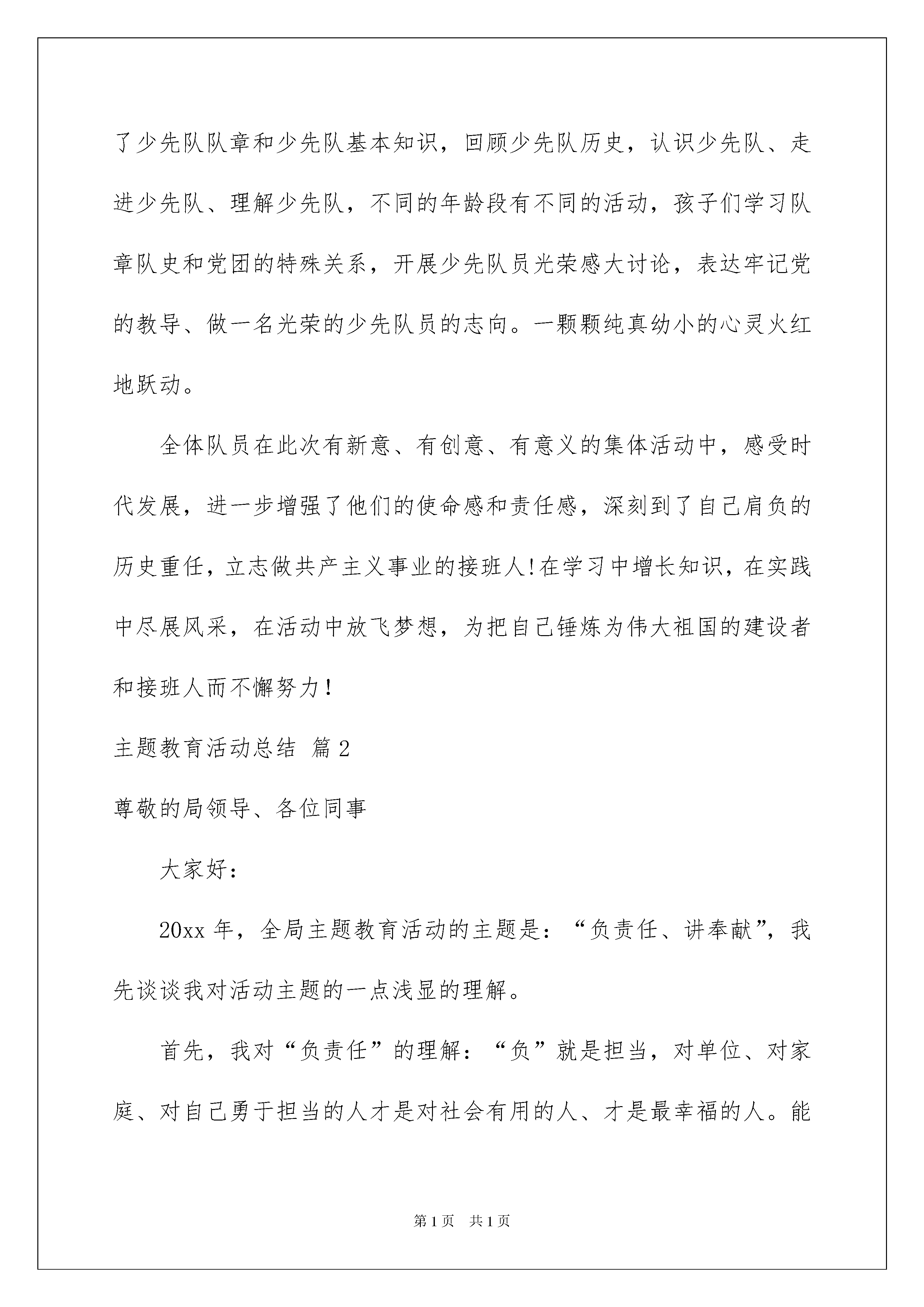 了少先队队章和少先队基本知识，回顾少先队历史，认识少先队、走进少先队、理解少先队，不同的年龄段有不同的活动，孩子们学习队章队史和党团的特殊关系，开展少先队员光荣感大讨论，表达牢记党的教导、做一名光荣的少先队员的志向。一颗颗纯真幼小的心灵火红地跃动。

全体队员在此次有新意、有创意、有意义的集体活动中，感受时代发展，进一步增强了他们的使命感和责任感，深刻到了自己肩负的历史重任，立志做共产主义事业的接班人!在学习中增长知识，在实践中尽展风采，在活动中放飞梦想，为把自己锤炼为伟大祖国的建设者和接班人而不懈努力!

主题教育活动总结 篇2

尊敬的局领导、各位同事

大家好:

20xx年，全局主题教育活动的主题是:“负责任、讲奉献”，我先谈谈我对活动主题的一点浅显的理解。

首先，我对“负责任”的理解:“负”就是担当，对单位、对家庭、对自己勇于担当的人才是对社会有用的人、才是最幸福的人。能

第1页 共1页